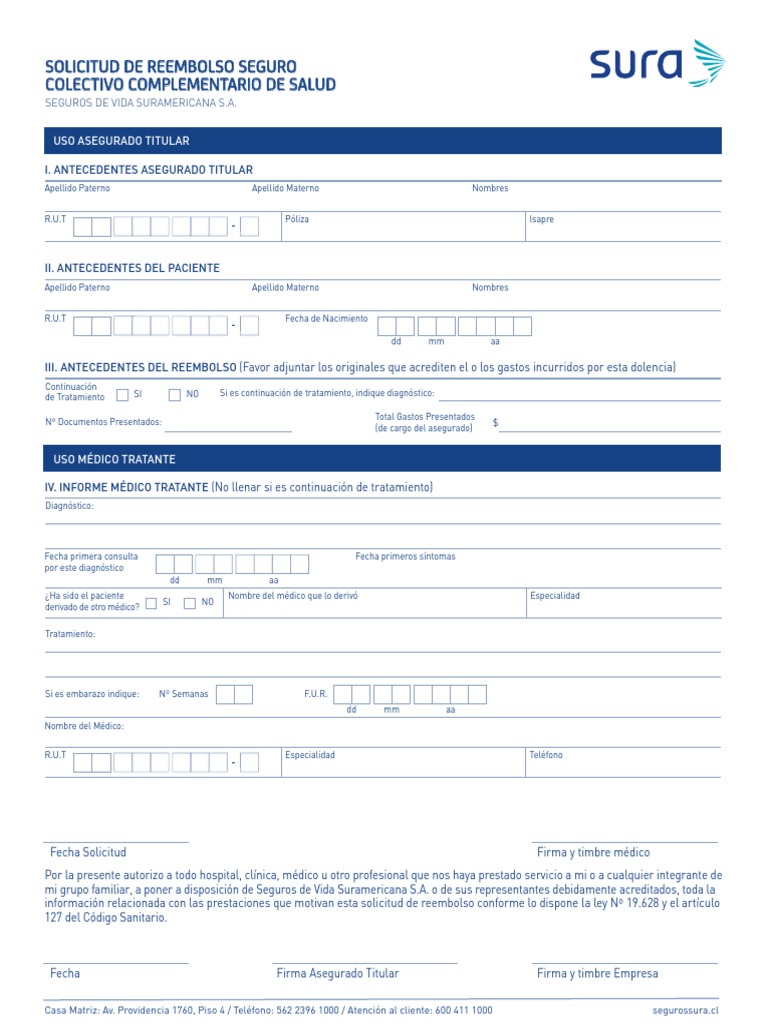 SOLICITUD DE REEMBOLSO SEGURO COLECTIVO COMPLEMENTARIO DE SALUD
SEGUROS DE VIDA SURAMERICANA S.A.

sura

USO ASEGURADO TITULAR

I. ANTECEDENTES ASEGURADO TITULAR

Apellido Paterno
Apellido Materno
Nombres

R.U.T -
Póliza
Isapre

II. ANTECEDENTES DEL PACIENTE

Apellido Paterno
Apellido Materno
Nombres

R.U.T -
Fecha de Nacimiento
dd mm aa

III. ANTECEDENTES DEL REEMBOLSO (Favor adjuntar los originales que acrediten el o los gastos incurridos por esta dolencia)

Continuación de Tratamiento SI NO
Si es continuación de tratamiento, indique diagnóstico:

Nº Documentos Presentados:
Total Gastos Presentados (de cargo del asegurado) $

USO MÉDICO TRATANTE

IV. INFORME MÉDICO TRATANTE (No llenar si es continuación de tratamiento)

Diagnóstico:

Fecha primera consulta por este diagnóstico
dd mm aa
Fecha primeros síntomas

¿Ha sido el paciente derivado de otro médico? SI NO
Nombre del médico que lo derivó
Especialidad

Tratamiento:

Si es embarazo indique: Nº Semanas
F.U.R.
dd mm aa

Nombre del Médico:

R.U.T -
Especialidad
Teléfono

Fecha Solicitud
Firma y timbre médico

Por la presente autorizo a todo hospital, clínica, médico u otro profesional que nos haya prestado servicio a mi o a cualquier integrante de mi grupo familiar, a poner a disposición de Seguros de Vida Suramericana S.A. o de sus representantes debidamente acreditados, toda la información relacionada con las prestaciones que motivan esta solicitud de reembolso conforme lo dispone la ley Nº 19.628 y el artículo 127 del Código Sanitario.

Fecha
Firma Asegurado Titular
Firma y timbre Empresa

Casa Matriz: Av. Providencia 1760, Piso 4 / Teléfono: 562 2396 1000 / Atención al cliente: 600 411 1000
segurossura.cl